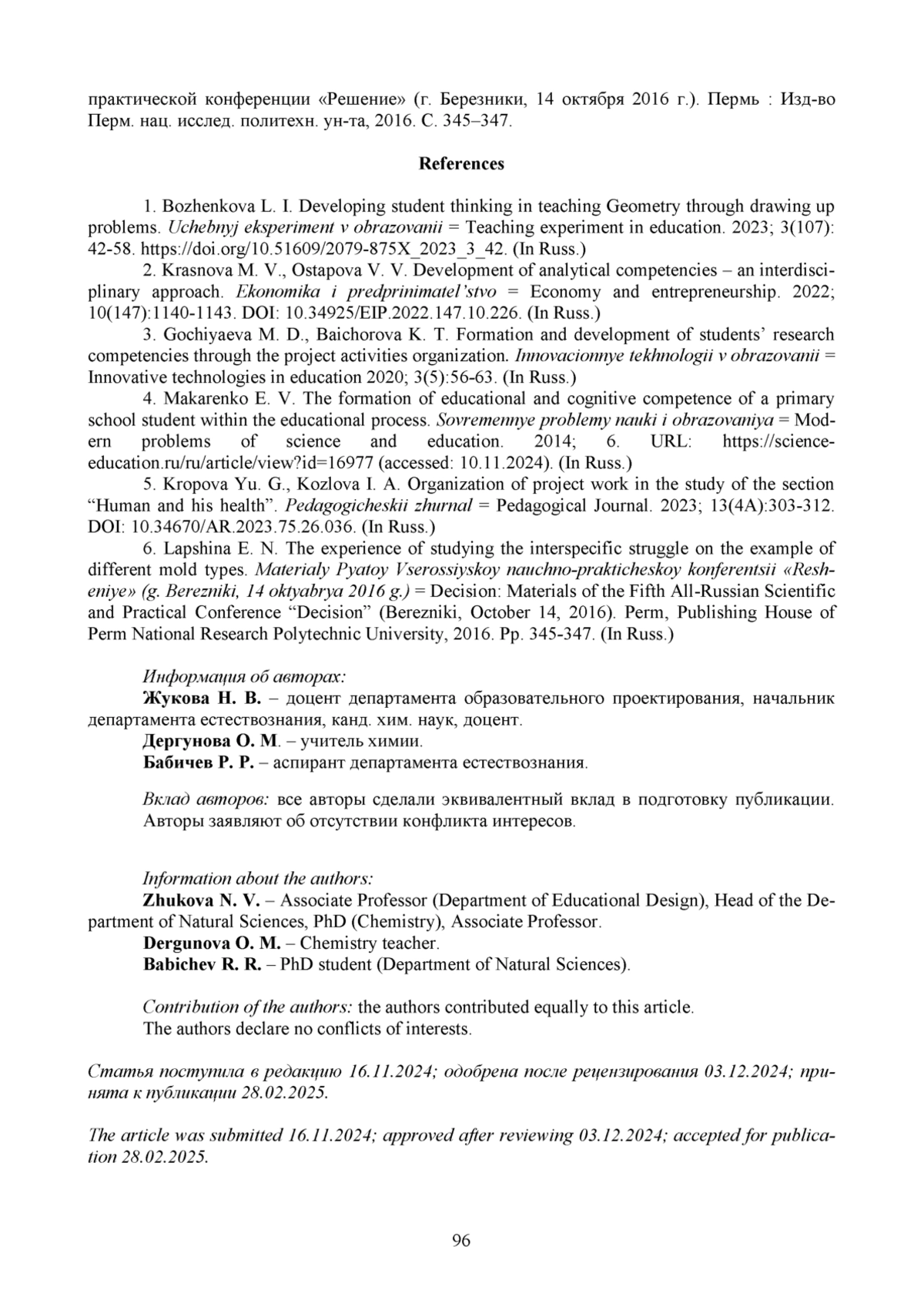 практической конференции «Решение» (г. Березники, 14 октября 2016 г.). Пермь : Изд-во Перм. нац. исслед. политехн. ун-та, 2016. С. 345–347.

References

1. Bozhenkova L. I. Developing student thinking in teaching Geometry through drawing up problems. Uchebnyj eksperiment v obrazovanii = Teaching experiment in education. 2023; 3(107): 42-58. https://doi.org/10.51609/2079-875X_2023_3_42. (In Russ.)

2. Krasnova M. V., Ostapova V. V. Development of analytical competencies – an interdisciplinary approach. Ekonomika i predprinimatel'stvo = Economy and entrepreneurship. 2022; 10(147):1140-1143. DOI: 10.34925/EIP.2022.147.10.226. (In Russ.)

3. Gochiyaeva M. D., Baichorova K. T. Formation and development of students' research competencies through the project activities organization. Innovacionnye tekhnologii v obrazovanii = Innovative technologies in education 2020; 3(5):56-63. (In Russ.)

4. Makarenko E. V. The formation of educational and cognitive competence of a primary school student within the educational process. Sovremennye problemy nauki i obrazovaniya = Modern problems of science and education. 2014; 6. URL: https://science-education.ru/ru/article/view?id=16977 (accessed: 10.11.2024). (In Russ.)

5. Kropova Yu. G., Kozlova I. A. Organization of project work in the study of the section "Human and his health". Pedagogicheskii zhurnal = Pedagogical Journal. 2023; 13(4A):303-312. DOI: 10.34670/AR.2023.75.26.036. (In Russ.)

6. Lapshina E. N. The experience of studying the interspecific struggle on the example of different mold types. Materialy Pyatoy Vserossiyskoy nauchno-prakticheskoy konferentsii «Resheniye» (g. Berezniki, 14 oktyabrya 2016 g.) = Decision: Materials of the Fifth All-Russian Scientific and Practical Conference "Decision" (Berezniki, October 14, 2016). Perm, Publishing House of Perm National Research Polytechnic University, 2016. Pp. 345-347. (In Russ.)

Информация об авторах:
Жукова Н. В. – доцент департамента образовательного проектирования, начальник департамента естествознания, канд. хим. наук, доцент.
Дергунова О. М. – учитель химии.
Бабичев Р. Р. – аспирант департамента естествознания.

Вклад авторов: все авторы сделали эквивалентный вклад в подготовку публикации. Авторы заявляют об отсутствии конфликта интересов.

Information about the authors:
Zhukova N. V. – Associate Professor (Department of Educational Design), Head of the Department of Natural Sciences, PhD (Chemistry), Associate Professor.
Dergunova O. M. – Chemistry teacher.
Babichev R. R. – PhD student (Department of Natural Sciences).

Contribution of the authors: the authors contributed equally to this article.
The authors declare no conflicts of interests.

Статья поступила в редакцию 16.11.2024; одобрена после рецензирования 03.12.2024; принята к публикации 28.02.2025.

The article was submitted 16.11.2024; approved after reviewing 03.12.2024; accepted for publication 28.02.2025.

96